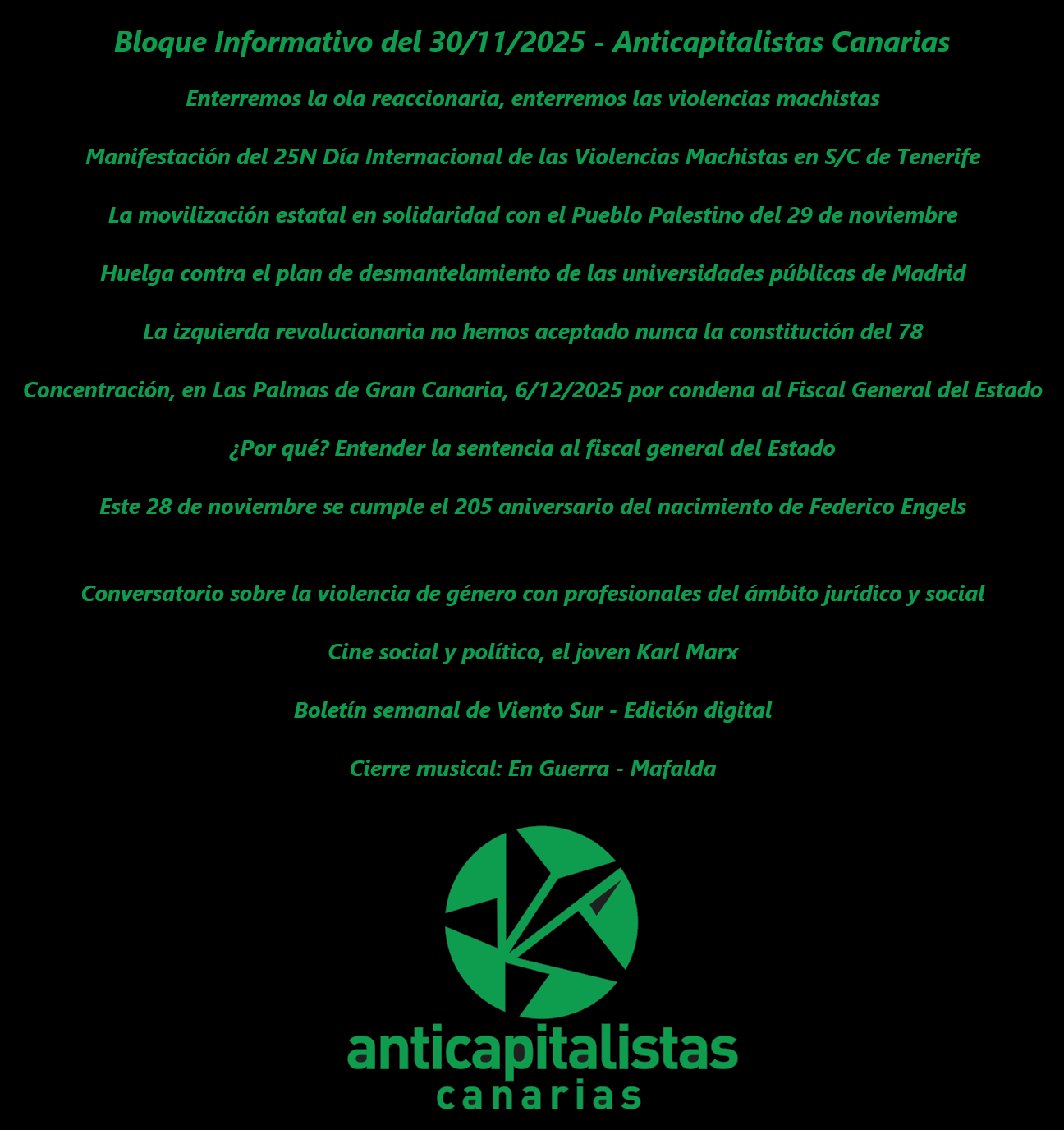 Bloque Informativo del 30/11/2025 - Anticapitalistas Canarias

Enterremos la ola reaccionaria, enterremos las violencias machistas

Manifestación del 25N Día Internacional de las Violencias Machistas en S/C de Tenerife

La movilización estatal en solidaridad con el Pueblo Palestino del 29 de noviembre

Huelga contra el plan de desmantelamiento de las universidades públicas de Madrid

La izquierda revolucionaria no hemos aceptado nunca la constitución del 78

Concentración, en Las Palmas de Gran Canaria, 6/12/2025 por condena al Fiscal General del Estado

¿Por qué? Entender la sentencia al fiscal general del Estado

Este 28 de noviembre se cumple el 205 aniversario del nacimiento de Federico Engels

Conversatorio sobre la violencia de género con profesionales del ámbito jurídico y social

Cine social y político, el joven Karl Marx

Boletín semanal de Viento Sur - Edición digital

Cierre musical: En Guerra - Mafalda

anticapitalistas
canarias